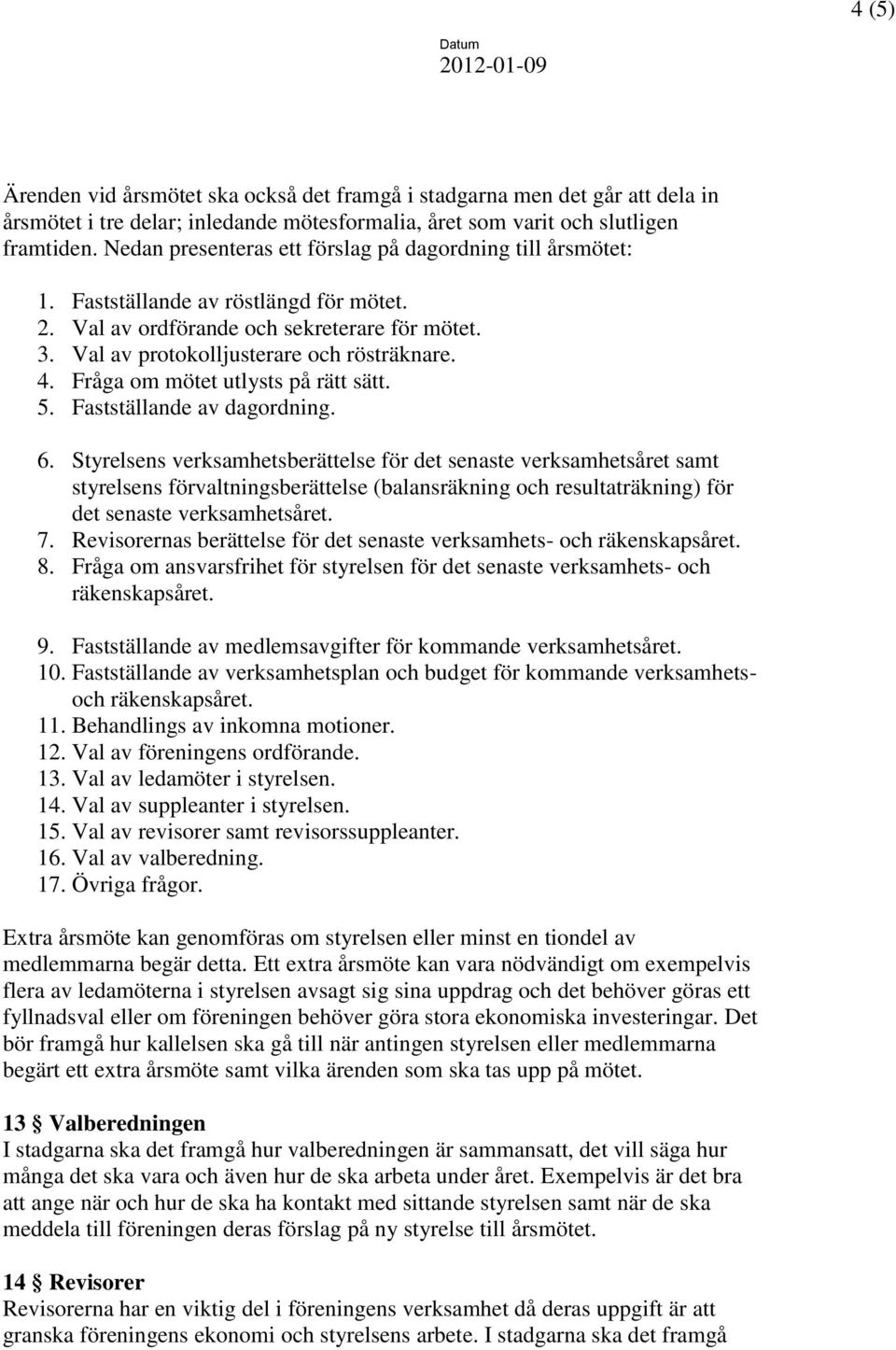 4 (5)

Datum
2012-01-09

Ärenden vid årsmötet ska också det framgå i stadgarna men det går att dela in årsmötet i tre delar; inledande mötesformalia, året som varit och slutligen framtiden. Nedan presenteras ett förslag på dagordning till årsmötet:

1. Fastställande av röstlängd för mötet.
2. Val av ordförande och sekreterare för mötet.
3. Val av protokolljusterare och rösträknare.
4. Fråga om mötet utlysts på rätt sätt.
5. Fastställande av dagordning.

6. Styrelsens verksamhetsberättelse för det senaste verksamhetsåret samt styrelsens förvaltningsberättelse (balansräkning och resultaträkning) för det senaste verksamhetsåret.
7. Revisorernas berättelse för det senaste verksamhets- och räkenskapsåret.
8. Fråga om ansvarsfrihet för styrelsen för det senaste verksamhets- och räkenskapsåret.

9. Fastställande av medlemsavgifter för kommande verksamhetsåret.
10. Fastställande av verksamhetsplan och budget för kommande verksamhets- och räkenskapsåret.
11. Behandlings av inkomna motioner.
12. Val av föreningens ordförande.
13. Val av ledamöter i styrelsen.
14. Val av suppleanter i styrelsen.
15. Val av revisorer samt revisorssuppleanter.
16. Val av valberedning.
17. Övriga frågor.

Extra årsmöte kan genomföras om styrelsen eller minst en tiondel av medlemmarna begär detta. Ett extra årsmöte kan vara nödvändigt om exempelvis flera av ledamöterna i styrelsen avsagt sig sina uppdrag och det behöver göras ett fyllnadsval eller om föreningen behöver göra stora ekonomiska investeringar. Det bör framgå hur kallelsen ska gå till när antingen styrelsen eller medlemmarna begärt ett extra årsmöte samt vilka ärenden som ska tas upp på mötet.

13 § Valberedningen
I stadgarna ska det framgå hur valberedningen är sammansatt, det vill säga hur många det ska vara och även hur de ska arbeta under året. Exempelvis är det bra att ange när och hur de ska ha kontakt med sittande styrelsen samt när de ska meddela till föreningen deras förslag på ny styrelse till årsmötet.

14 § Revisorer
Revisorerna har en viktig del i föreningens verksamhet då deras uppgift är att granska föreningens ekonomi och styrelsens arbete. I stadgarna ska det framgå